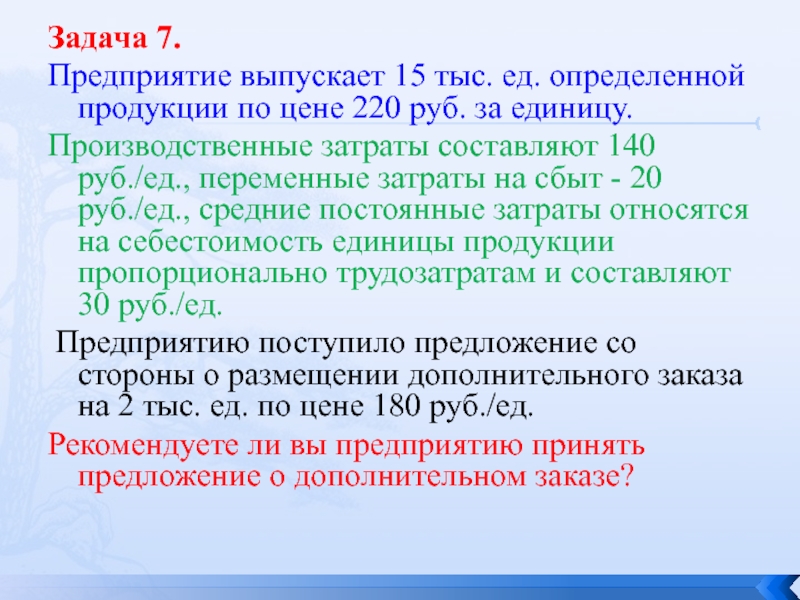 Задача 7.

Предприятие выпускает 15 тыс. ед. определенной продукции по цене 220 руб. за единицу.

Производственные затраты составляют 140 руб./ед., переменные затраты на сбыт - 20 руб./ед., средние постоянные затраты относятся на себестоимость единицы продукции пропорционально трудозатратам и составляют 30 руб./ед.

Предприятию поступило предложение со стороны о размещении дополнительного заказа на 2 тыс. ед. по цене 180 руб./ед.

Рекомендуете ли вы предприятию принять предложение о дополнительном заказе?